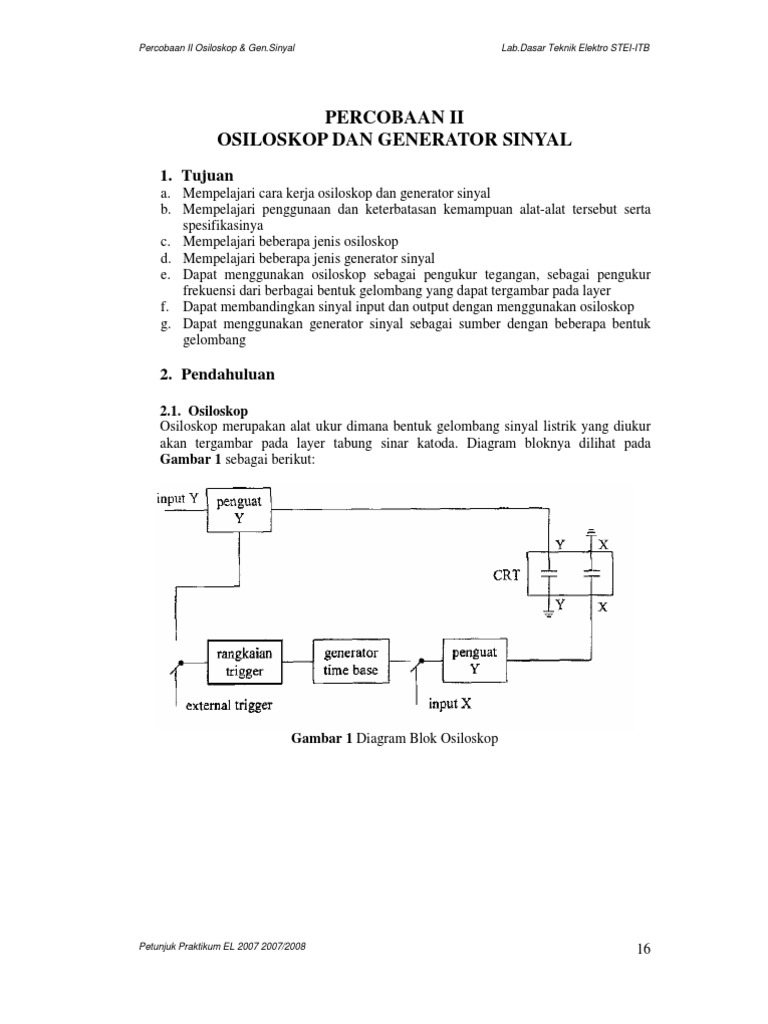 Percobaan II Osiloskop & Gen.Sinyal

Lab.Dasar Teknik Elektro STEI-ITB

PERCOBAAN II
OSILOSKOP DAN GENERATOR SINYAL

1. Tujuan
a. Mempelajari cara kerja osiloskop dan generator sinyal
b. Mempelajari penggunaan dan keterbatasan kemampuan alat-alat tersebut serta spesifikasinya
c. Mempelajari beberapa jenis osiloskop
d. Mempelajari beberapa jenis generator sinyal
e. Dapat menggunakan osiloskop sebagai pengukur tegangan, sebagai pengukur frekuensi dari berbagai bentuk gelombang yang dapat tergambar pada layer
f. Dapat membandingkan sinyal input dan output dengan menggunakan osiloskop
g. Dapat menggunakan generator sinyal sebagai sumber dengan beberapa bentuk gelombang

2. Pendahuluan

2.1. Osiloskop
Osiloskop merupakan alat ukur dimana bentuk gelombang sinyal listrik yang diukur akan tergambar pada layer tabung sinar katoda. Diagram bloknya dilihat pada Gambar 1 sebagai berikut:

input Y
penguat Y
Y
X
CRT
Y
X
rangkaian trigger
generator time base
penguat Y
external trigger
input X

Gambar 1 Diagram Blok Osiloskop

Petunjuk Praktikum EL 2007 2007/2008

16